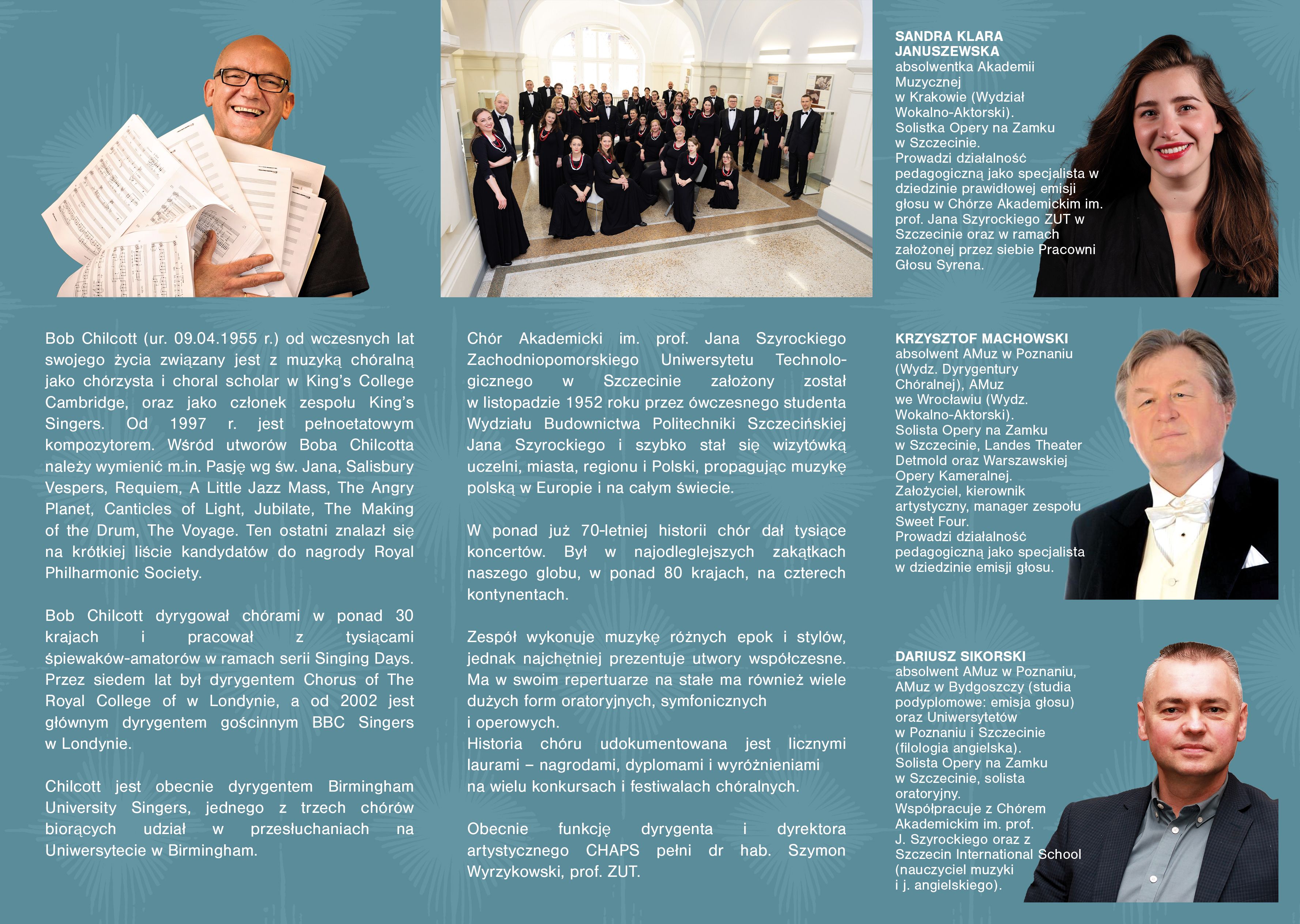 Bob Chilcott (ur. 09.04.1955 r.) od wczesnych lat swojego życia związany jest z muzyką chóralną jako chórzysta i choral scholar w King's College Cambridge, oraz jako członek zespołu King's Singers. Od 1997 r. jest pełnoetatowym kompozytorem. Wśród utworów Boba Chilcotta należy wymienić m.in. Pasję wg św. Jana, Salisbury Vespers, Requiem, A Little Jazz Mass, The Angry Planet, Canticles of Light, Jubilate, The Making of the Drum, The Voyage. Ten ostatni znalazł się na krótkiej liście kandydatów do nagrody Royal Philharmonic Society.

Bob Chilcott dyrygował chórami w ponad 30 krajach i pracował z tysiącami śpiewaków-amatorów w ramach serii Singing Days. Przez siedem lat był dyrygentem Chorus of The Royal College of w Londynie, a od 2002 jest głównym dyrygentem gościnnym BBC Singers w Londynie.

Chilcott jest obecnie dyrygentem Birmingham University Singers, jednego z trzech chórów biorących udział w przesłuchaniach na Uniwersytecie w Birmingham.

Chór Akademicki im. prof. Jana Szyrockiego Zachodniopomorskiego Uniwersytetu Technologicznego w Szczecinie założony został w listopadzie 1952 roku przez ówczesnego studenta Wydziału Budownictwa Politechniki Szczecińskiej Jana Szyrockiego i szybko stał się wizytówką uczelni, miasta, regionu i Polski, propagując muzykę polską w Europie i na całym świecie.

W ponad już 70-letniej historii chór dał tysiące koncertów. Był w najodleglejszych zakątkach naszego globu, w ponad 80 krajach, na czterech kontynentach.

Zespół wykonuje muzykę różnych epok i stylów, jednak najchętniej prezentuje utwory współczesne. Ma w swoim repertuarze na stałe ma również wiele dużych form oratoryjnych, symfonicznych i operowych.
Historia chóru udokumentowana jest licznymi laurami – nagrodami, dyplomami i wyróżnieniami na wielu konkursach i festiwalach chóralnych.

Obecnie funkcję dyrygenta i dyrektora artystycznego CHAPS pełni dr hab. Szymon Wyrzykowski, prof. ZUT.

SANDRA KLARA JANUSZEWSKA
absolwentka Akademii Muzycznej w Krakowie (Wydział Wokalno-Aktorski). Solistka Opery na Zamku w Szczecinie. Prowadzi działalność pedagogiczną jako specjalista w dziedzinie prawidłowej emisji głosu w Chórze Akademickim im. prof. Jana Szyrockiego ZUT w Szczecinie oraz w ramach założonej przez siebie Pracowni Głosu Syrena.

KRZYSZTOF MACHOWSKI
absolwent AMuz w Poznaniu (Wydz. Dyrygentury Chóralnej), AMuz we Wrocławiu (Wydz. Wokalno-Aktorski). Solista Opery na Zamku w Szczecinie, Landes Theater Detmold oraz Warszawskiej Opery Kameralnej. Założyciel, kierownik artystyczny, manager zespołu Sweet Four. Prowadzi działalność pedagogiczną jako specjalista w dziedzinie emisji głosu.

DARIUSZ SIKORSKI
absolwent AMuz w Poznaniu, AMuz w Bydgoszczy (studia podyplomowe: emisja głosu) oraz Uniwersytetów w Poznaniu i Szczecinie (filologia angielska). Solista Opery na Zamku w Szczecinie, solista oratoryjny. Współpracuje z Chórem Akademickim im. prof. J. Szyrockiego oraz z Szczecin International School (nauczyciel muzyki i j. angielskiego).